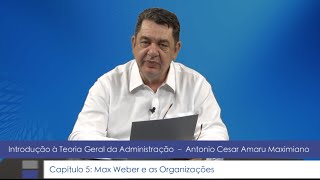 Introdução à Teoria Geral da Administração – Antonio Cesar Amaru Maximiano

Capítulo 5: Max Weber e as Organizações